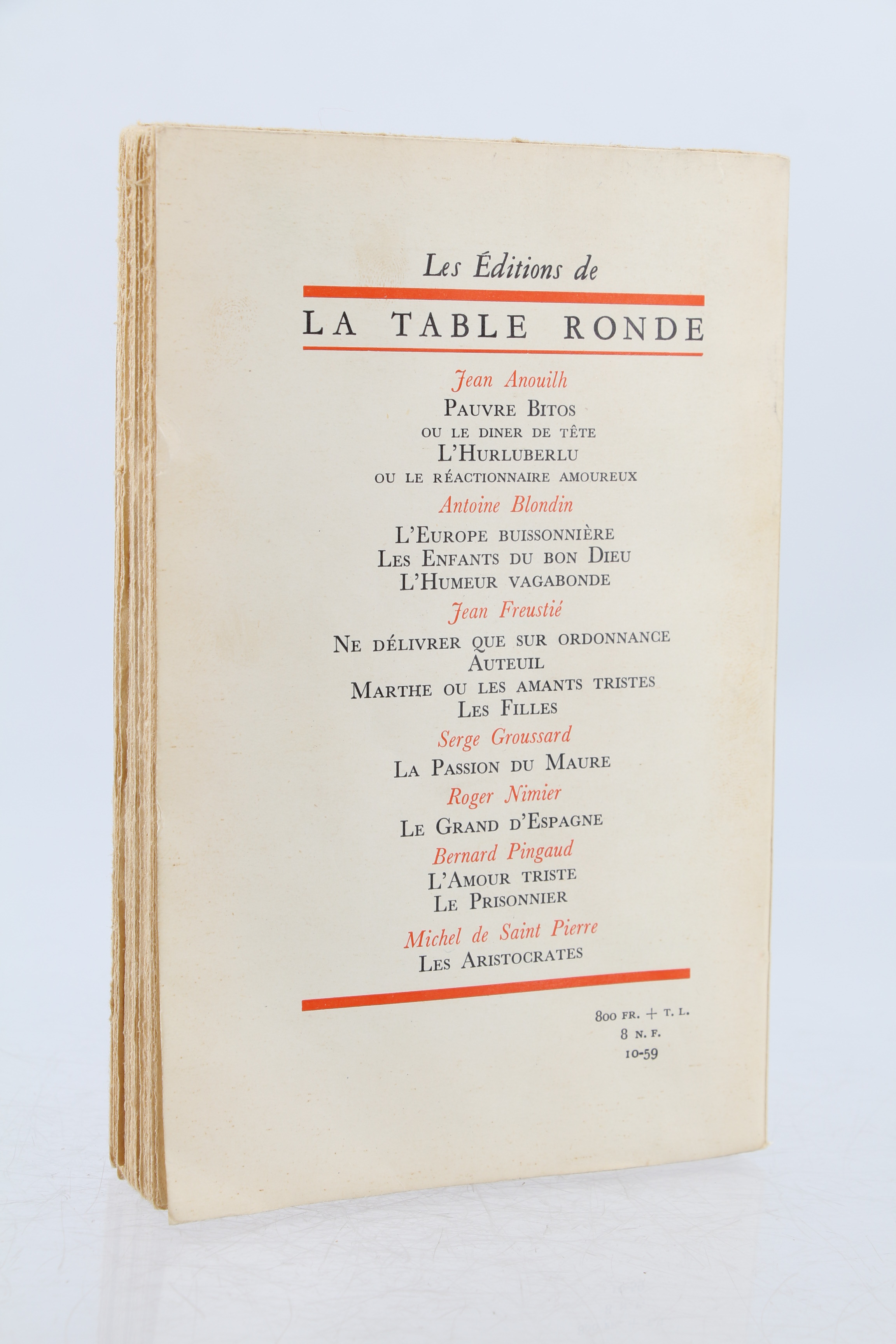 Les Éditions de

LA TABLE RONDE

Jean Anouilh

PAUVRE BITOS
OU LE DINER DE TÊTE
L'HURLUBERLU
OU LE RÉACTIONNAIRE AMOUREUX

Antoine Blondin

L'EUROPE BUISSONNIÈRE
LES ENFANTS DU BON DIEU
L'HUMEUR VAGABONDE

Jean Freustié

NE DÉLIVRER QUE SUR ORDONNANCE
AUTEUIL
MARTHE OU LES AMANTS TRISTES
LES FILLES

Serge Groussard

LA PASSION DU MAURE

Roger Nimier

LE GRAND D'ESPAGNE

Bernard Pingaud

L'AMOUR TRISTE
LE PRISONNIER

Michel de Saint Pierre

LES ARISTOCRATES

800 FR. + T. L.
8 N. F.
10-59